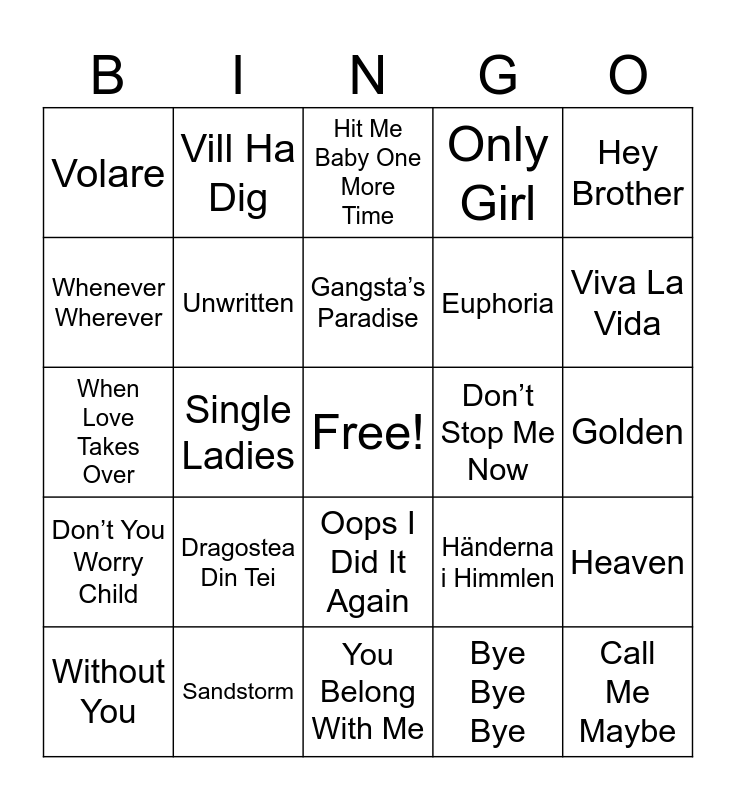 | B | I | N | G | O |
|---|---|---|---|---|
| Volare | Vill Ha Dig | Hit Me Baby One More Time | Only Girl | Hey Brother |
| Whenever Wherever | Unwritten | Gangsta's Paradise | Euphoria | Viva La Vida |
| When Love Takes Over | Single Ladies | Free! | Don't Stop Me Now | Golden |
| Don't You Worry Child | Dragostea Din Tei | Oops I Did It Again | Händerna i Himmlen | Heaven |
| Without You | Sandstorm | You Belong With Me | Bye Bye Bye | Call Me Maybe |